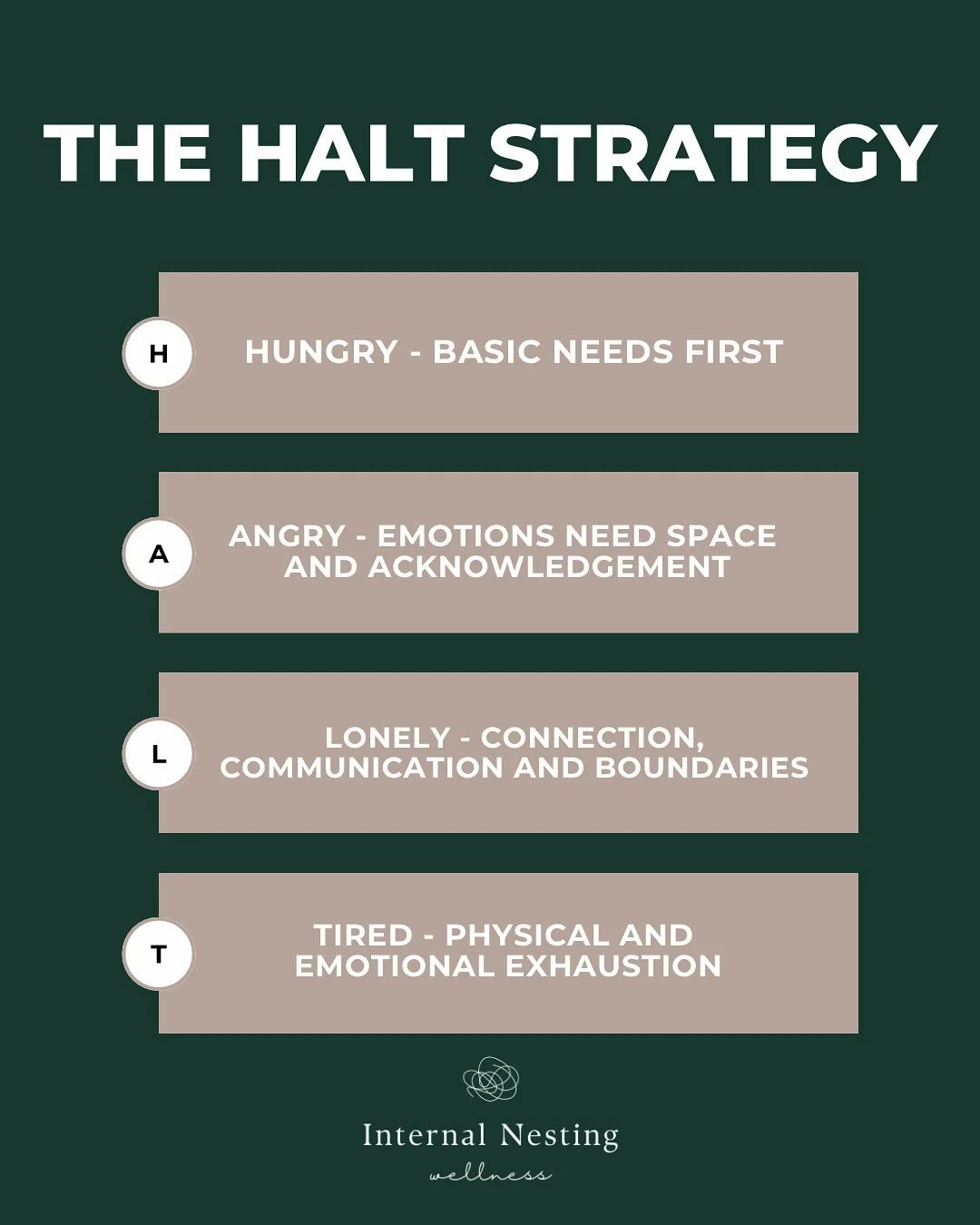 THE HALT STRATEGY

H

HUNGRY - BASIC NEEDS FIRST

A

ANGRY - EMOTIONS NEED SPACE AND ACKNOWLEDGEMENT

L

LONELY - CONNECTION, COMMUNICATION AND BOUNDARIES

T

TIRED - PHYSICAL AND EMOTIONAL EXHAUSTION

Internal Nesting
wellness